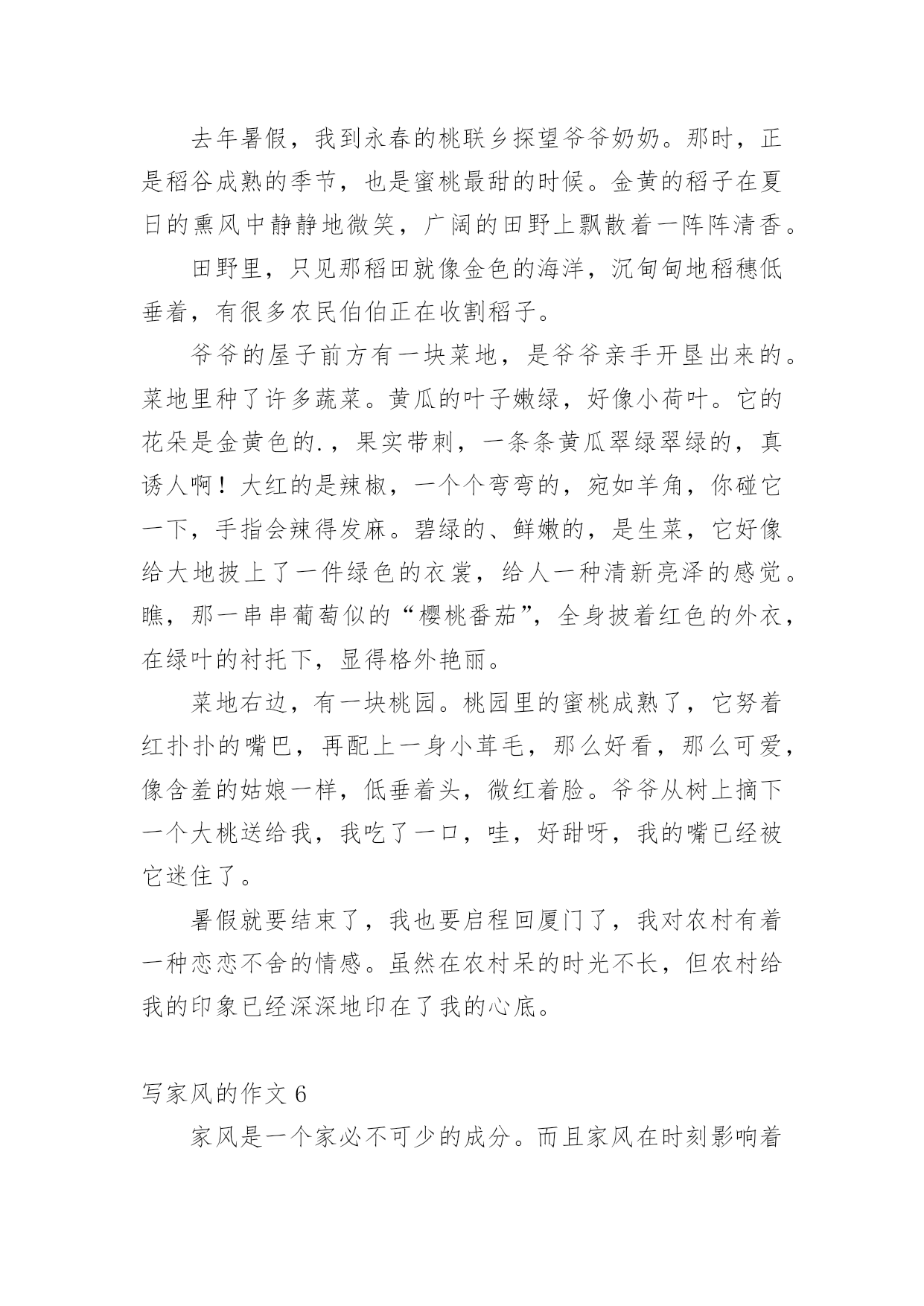 去年暑假，我到永春的桃联乡探望爷爷奶奶。那时，正是稻谷成熟的季节，也是蜜桃最甜的时候。金黄的稻子在夏日的熏风中静静地微笑，广阔的田野上飘散着一阵阵清香。

田野里，只见那稻田就像金色的海洋，沉甸甸地稻穗低垂着，有很多农民伯伯正在收割稻子。

爷爷的屋子前方有一块菜地，是爷爷亲手开垦出来的。菜地里种了许多蔬菜。黄瓜的叶子嫩绿，好像小荷叶。它的花朵是金黄色的.，果实带刺，一条条黄瓜翠绿翠绿的，真诱人啊！大红的是辣椒，一个个弯弯的，宛如羊角，你碰它一下，手指会辣得发麻。碧绿的、鲜嫩的，是生菜，它好像给大地披上了一件绿色的衣裳，给人一种清新亮泽的感觉。瞧，那一串串葡萄似的“樱桃番茄”，全身披着红色的外衣，在绿叶的衬托下，显得格外艳丽。

菜地右边，有一块桃园。桃园里的蜜桃成熟了，它努着红扑扑的嘴巴，再配上一身小茸毛，那么好看，那么可爱，像含羞的姑娘一样，低垂着头，微红着脸。爷爷从树上摘下一个大桃送给我，我吃了一口，哇，好甜呀，我的嘴已经被它迷住了。

暑假就要结束了，我也要启程回厦门了，我对农村有着一种恋恋不舍的情感。虽然在农村呆的时光不长，但农村给我的印象已经深深地印在了我的心底。

写家风的作文 6

家风是一个家必不可少的成分。而且家风在时刻影响着